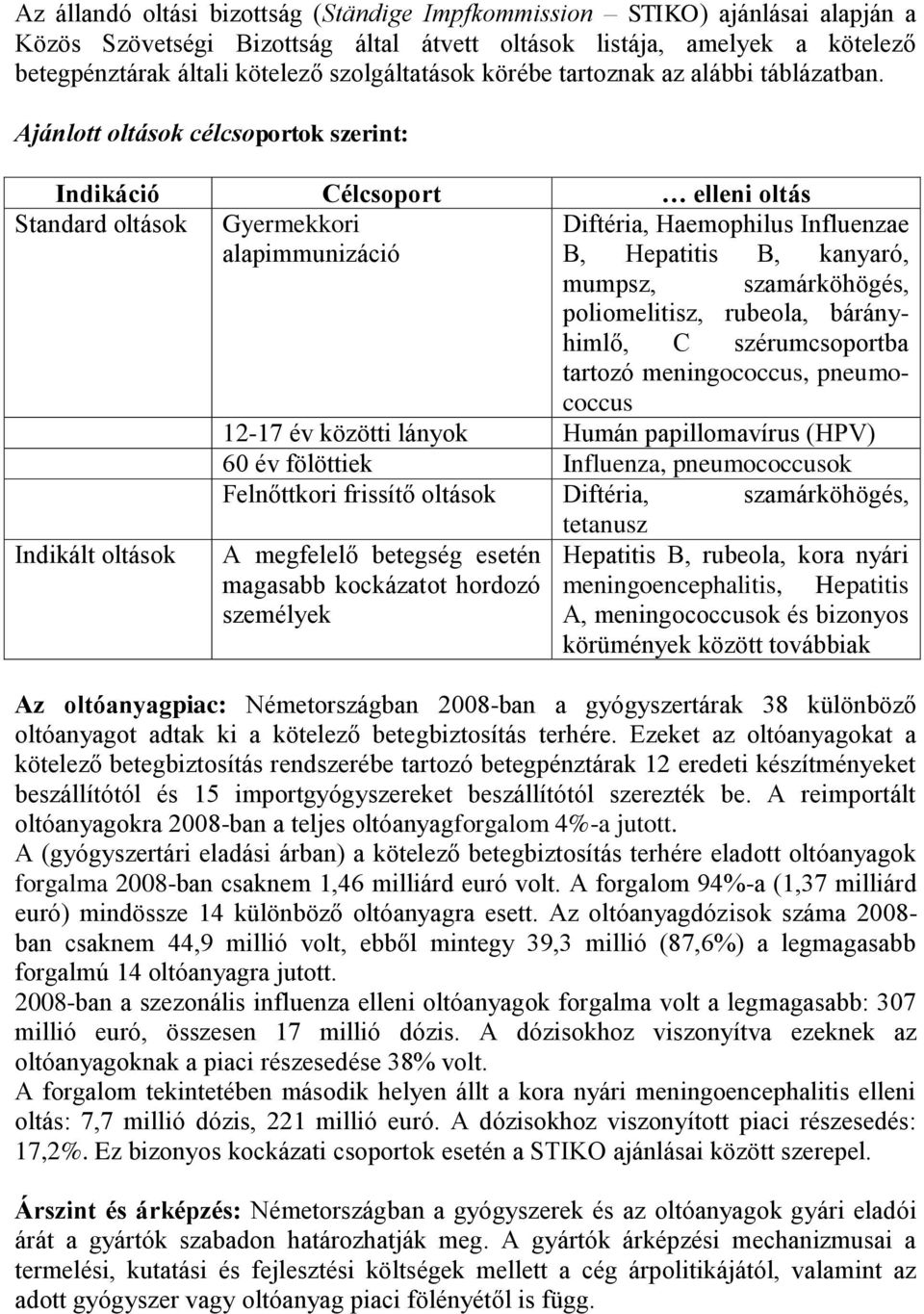 Az állandó oltási bizottság (Ständige Impfkommission – STIKO) ajánlásai alapján a Közös Szövetségi Bizottság által átvett oltások listája, amelyek a kötelező betegpénztárak általi kötelező szolgáltatások körébe tartoznak az alábbi táblázatban. Ajánlott oltások célcsoportok szerint:

| Indikáció | Célcsoport | … elleni oltás |
|---|---|---|
| Standard oltások | Gyermekkori alapimmunizáció | Diftéria, Haemophilus Influenzae B, Hepatitis B, kanyaró, mumpsz, szamárköhögés, poliomelitisz, rubeola, bárányhimlő, C szérumcsoportba tartozó meningococcus, pneumococcus |
| | 12-17 év közötti lányok | Humán papillomavírus (HPV) |
| | 60 év fölöttiek | Influenza, pneumococcusok |
| | Felnőttkori frissítő oltások | Diftéria, szamárköhögés, tetanusz |
| Indikált oltások | A megfelelő betegség esetén magasabb kockázatot hordozó személyek | Hepatitis B, rubeola, kora nyári meningoencephalitis, Hepatitis A, meningococcusok és bizonyos körümények között továbbiak |

Az oltóanyagpiac: Németországban 2008-ban a gyógyszertárak 38 különböző oltóanyagot adtak ki a kötelező betegbiztosítás terhére. Ezeket az oltóanyagokat a kötelező betegbiztosítás rendszerébe tartozó betegpénztárak 12 eredeti készítményeket beszállítótól és 15 importgyógyszereket beszállítótól szerezték be. A reimportált oltóanyagokra 2008-ban a teljes oltóanyagforgalom 4%-a jutott.
A (gyógyszertári eladási árban) a kötelező betegbiztosítás terhére eladott oltóanyagok forgalma 2008-ban csaknem 1,46 milliárd euró volt. A forgalom 94%-a (1,37 milliárd euró) mindössze 14 különböző oltóanyagra esett. Az oltóanyagdózisok száma 2008-ban csaknem 44,9 millió volt, ebből mintegy 39,3 millió (87,6%) a legmagasabb forgalmú 14 oltóanyagra jutott.
2008-ban a szezonális influenza elleni oltóanyagok forgalma volt a legmagasabb: 307 millió euró, összesen 17 millió dózis. A dózisokhoz viszonyítva ezeknek az oltóanyagoknak a piaci részesedése 38% volt.
A forgalom tekintetében második helyen állt a kora nyári meningoencephalitis elleni oltás: 7,7 millió dózis, 221 millió euró. A dózisokhoz viszonyított piaci részesedés: 17,2%. Ez bizonyos kockázati csoportok esetén a STIKO ajánlásai között szerepel.

Árszint és árképzés: Németországban a gyógyszerek és az oltóanyagok gyári eladói árát a gyártók szabadon határozhatják meg. A gyártók árképzési mechanizmusai a termelési, kutatási és fejlesztési költségek mellett a cég árpolitikájától, valamint az adott gyógyszer vagy oltóanyag piaci fölényétől is függ.